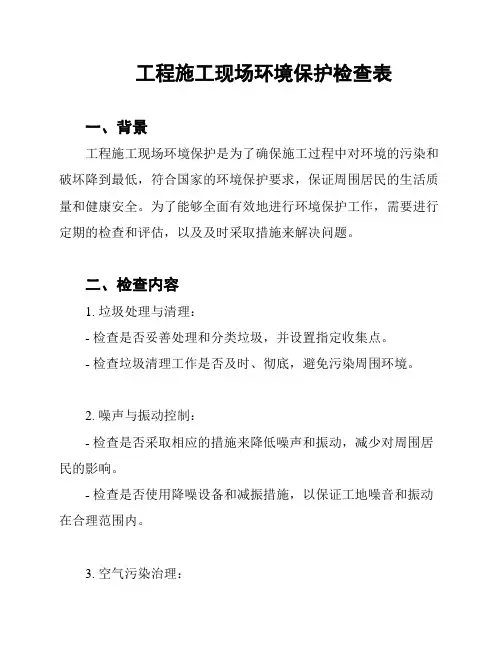 工程施工现场环境保护检查表

一、背景

工程施工现场环境保护是为了确保施工过程中对环境的污染和破坏降到最低，符合国家的环境保护要求，保证周围居民的生活质量和健康安全。为了能够全面有效地进行环境保护工作，需要进行定期的检查和评估，以及及时采取措施来解决问题。

二、检查内容

1. 垃圾处理与清理：

- 检查是否妥善处理和分类垃圾，并设置指定收集点。

- 检查垃圾清理工作是否及时、彻底，避免污染周围环境。

2. 噪声与振动控制：

- 检查是否采取相应的措施来降低噪声和振动，减少对周围居民的影响。

- 检查是否使用降噪设备和减振措施，以保证工地噪音和振动在合理范围内。

3. 空气污染治理：